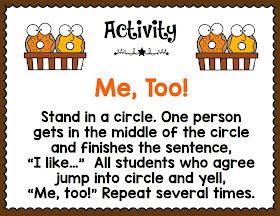 Activity

Me, Too!

Stand in a circle. One person gets in the middle of the circle and finishes the sentence, "I like..." All students who agree jump into circle and yell, "Me, too!" Repeat several times.